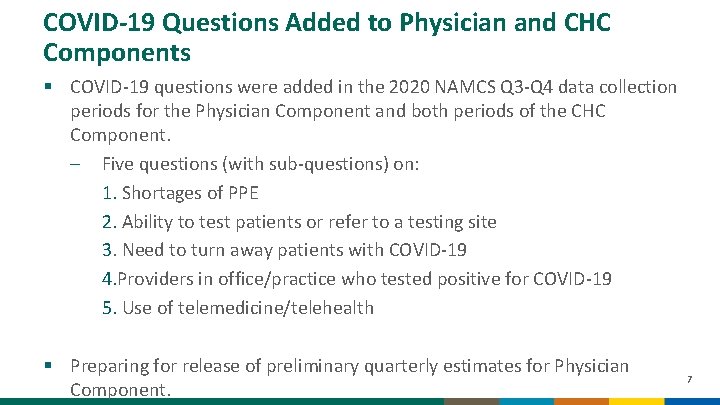 COVID-19 Questions Added to Physician and CHC Components

▪ COVID-19 questions were added in the 2020 NAMCS Q3-Q4 data collection periods for the Physician Component and both periods of the CHC Component.

– Five questions (with sub-questions) on:

1. Shortages of PPE

2. Ability to test patients or refer to a testing site

3. Need to turn away patients with COVID-19

4.Providers in office/practice who tested positive for COVID-19

5. Use of telemedicine/telehealth

▪ Preparing for release of preliminary quarterly estimates for Physician Component.

7